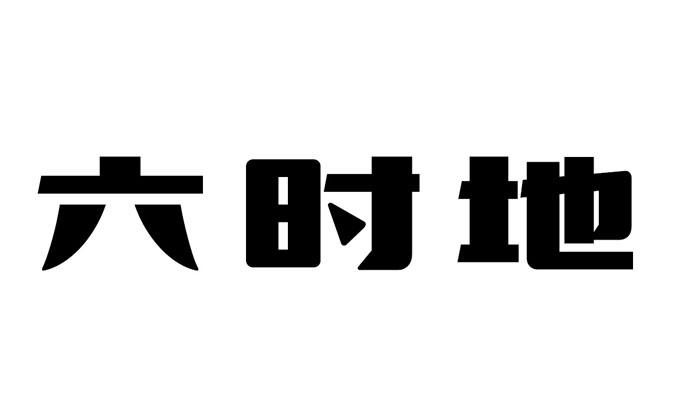 六时地